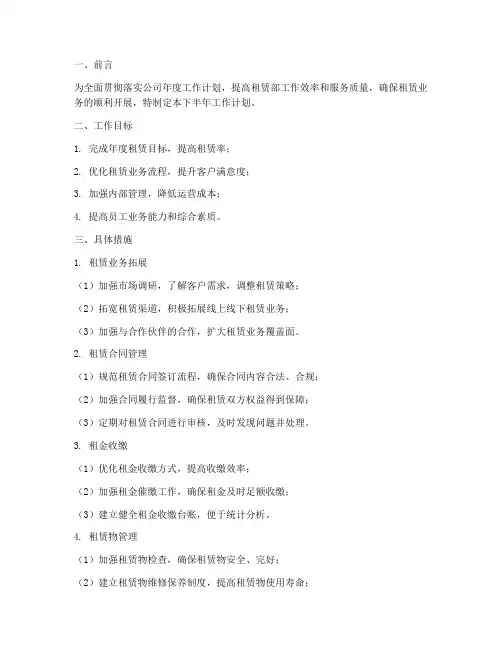 一、前言

为全面贯彻落实公司年度工作计划，提高租赁部工作效率和服务质量，确保租赁业务的顺利开展，特制定本下半年工作计划。

二、工作目标

1. 完成年度租赁目标，提高租赁率；

2. 优化租赁业务流程，提升客户满意度；

3. 加强内部管理，降低运营成本；

4. 提高员工业务能力和综合素质。

三、具体措施

1. 租赁业务拓展

（1）加强市场调研，了解客户需求，调整租赁策略；

（2）拓宽租赁渠道，积极拓展线上线下租赁业务；

（3）加强与合作伙伴的合作，扩大租赁业务覆盖面。

2. 租赁合同管理

（1）规范租赁合同签订流程，确保合同内容合法、合规；

（2）加强合同履行监督，确保租赁双方权益得到保障；

（3）定期对租赁合同进行审核，及时发现问题并处理。

3. 租金收缴

（1）优化租金收缴方式，提高收缴效率；

（2）加强租金催缴工作，确保租金及时足额收缴；

（3）建立健全租金收缴台账，便于统计分析。

4. 租赁物管理

（1）加强租赁物检查，确保租赁物安全、完好；

（2）建立租赁物维修保养制度，提高租赁物使用寿命；